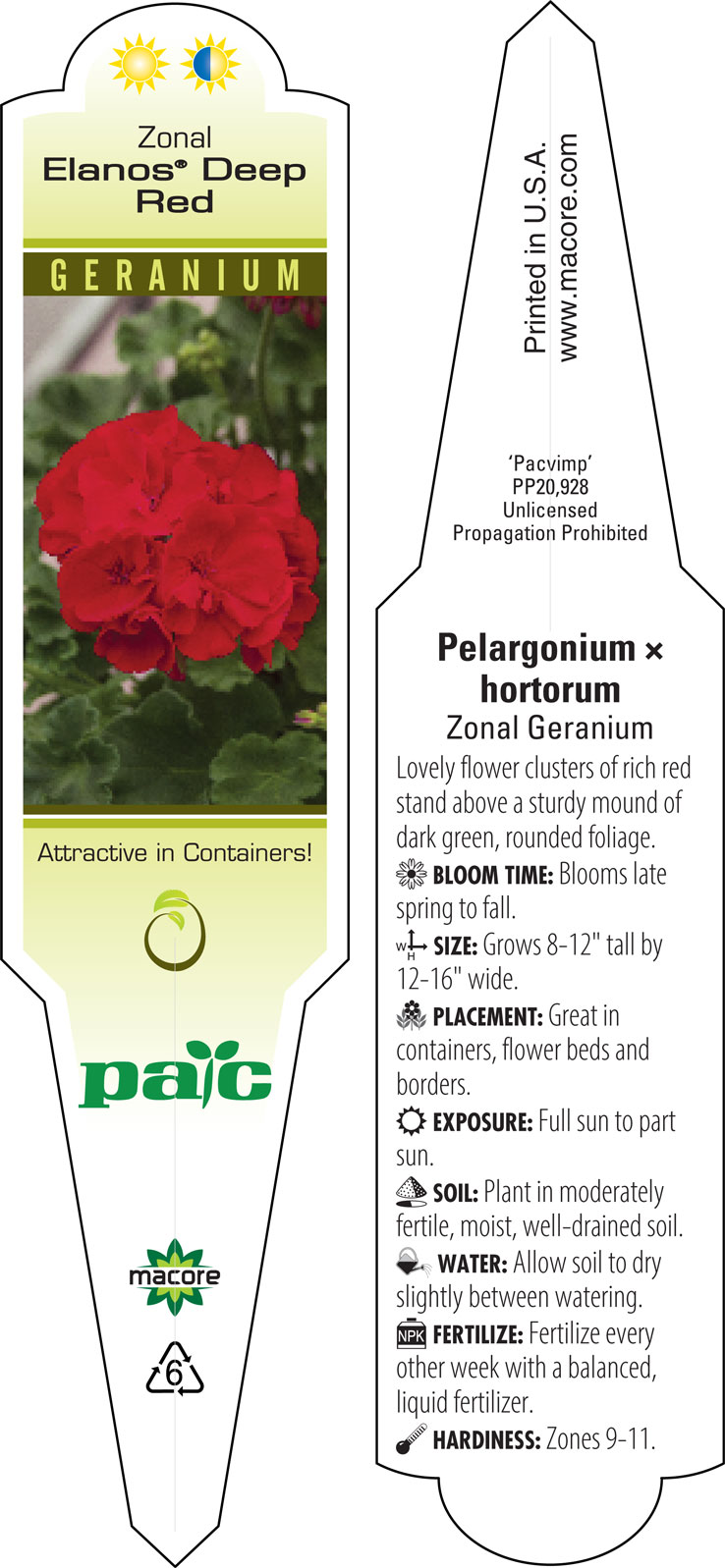 Zonal
Elanos® Deep Red

GERANIUM

Attractive in Containers!

pac

macore

6

Printed in U.S.A.
www.macore.com

'Pacvimp'
PP20,928
Unlicensed
Propagation Prohibited

Pelargonium × hortorum
Zonal Geranium

Lovely flower clusters of rich red stand above a sturdy mound of dark green, rounded foliage.

BLOOM TIME: Blooms late spring to fall.

W H SIZE: Grows 8-12" tall by 12-16" wide.

PLACEMENT: Great in containers, flower beds and borders.

EXPOSURE: Full sun to part sun.

SOIL: Plant in moderately fertile, moist, well-drained soil.

WATER: Allow soil to dry slightly between watering.

NPK FERTILIZE: Fertilize every other week with a balanced, liquid fertilizer.

HARDINESS: Zones 9-11.